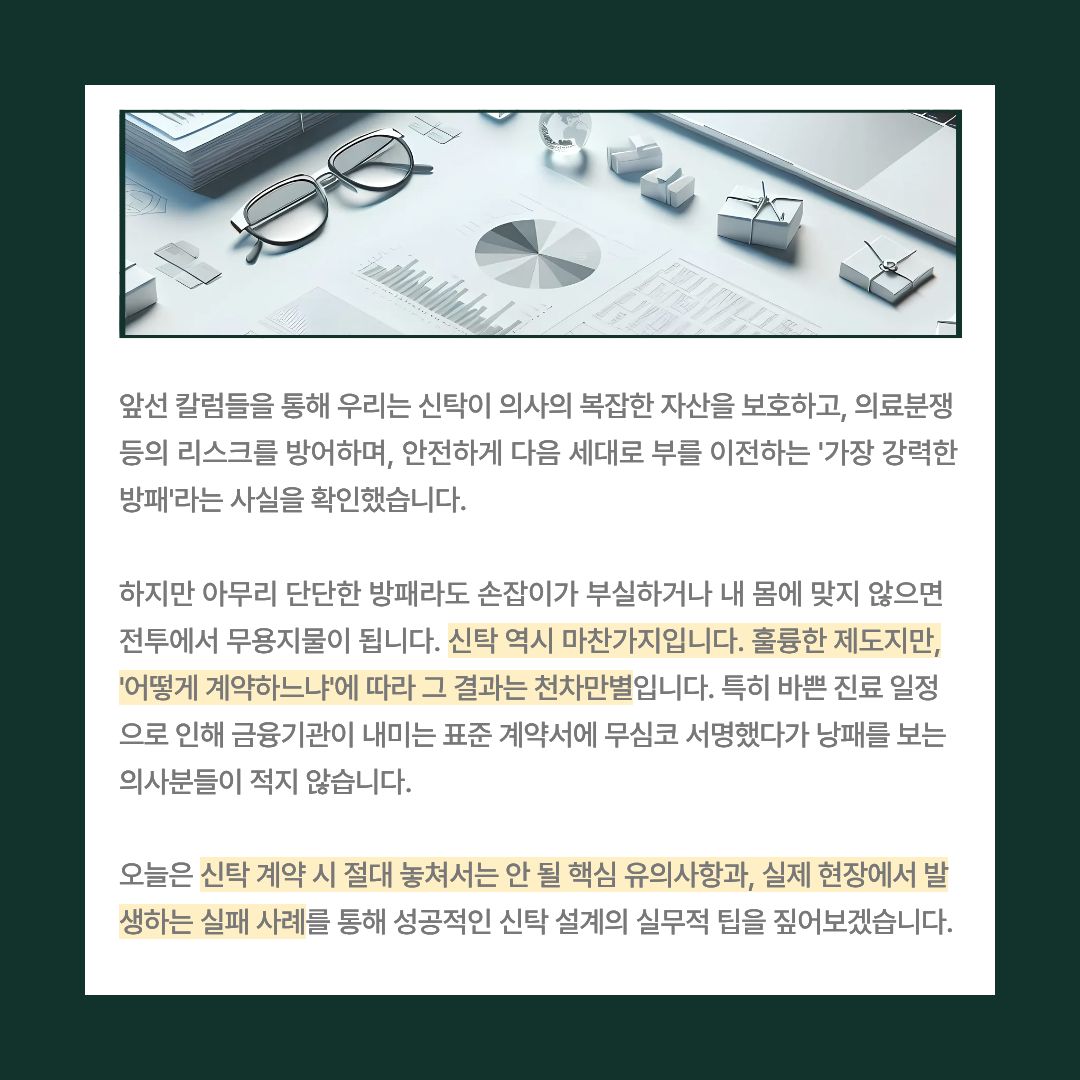 앞선 칼럼들을 통해 우리는 신탁이 의사의 복잡한 자산을 보호하고, 의료분쟁 등의 리스크를 방어하며, 안전하게 다음 세대로 부를 이전하는 '가장 강력한 방패'라는 사실을 확인했습니다.

하지만 아무리 단단한 방패라도 손잡이가 부실하거나 내 몸에 맞지 않으면 전투에서 무용지물이 됩니다. 신탁 역시 마찬가지입니다. 훌륭한 제도지만, '어떻게 계약하느냐'에 따라 그 결과는 천차만별입니다. 특히 바쁜 진료 일정으로 인해 금융기관이 내미는 표준 계약서에 무심코 서명했다가 낭패를 보는 의사분들이 적지 않습니다.

오늘은 신탁 계약 시 절대 놓쳐서는 안 될 핵심 유의사항과, 실제 현장에서 발생하는 실패 사례를 통해 성공적인 신탁 설계의 실무적 팁을 짚어보겠습니다.